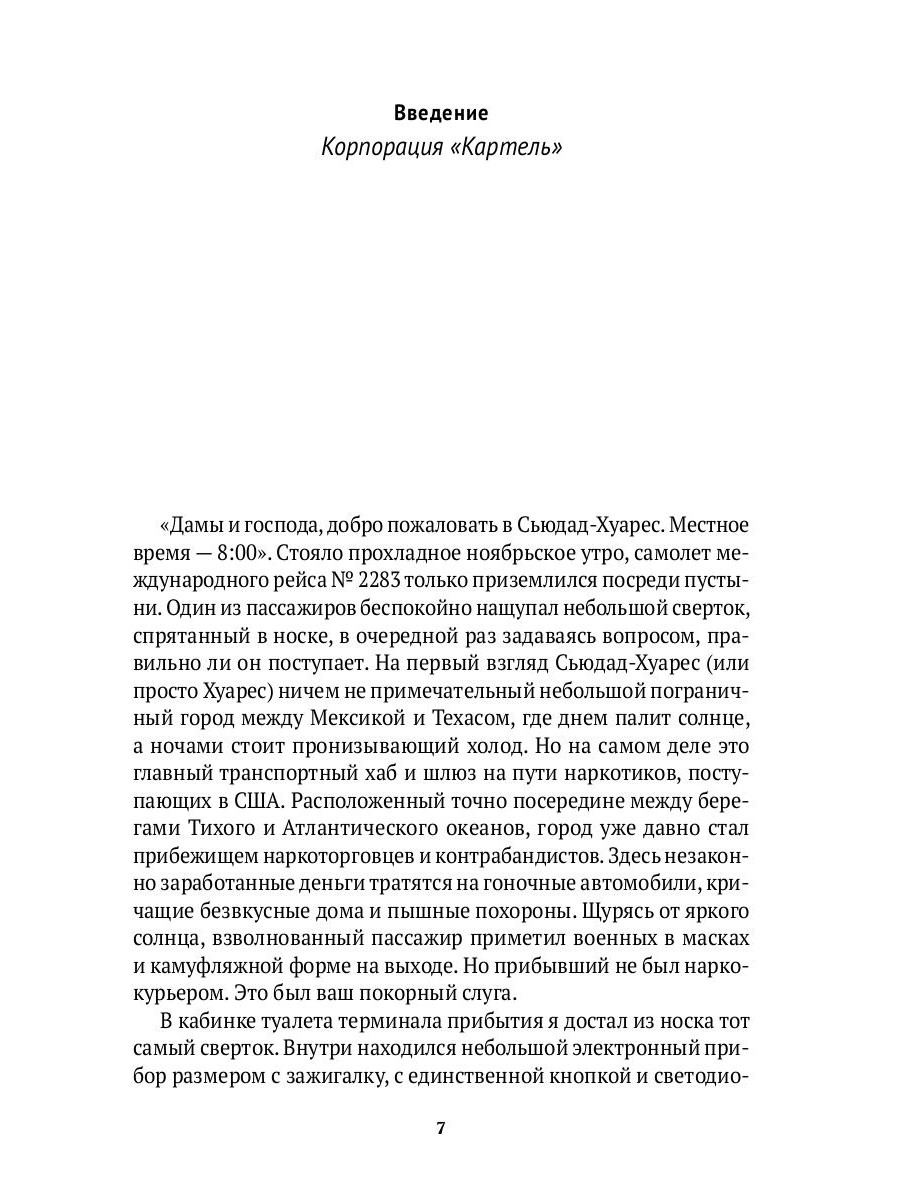 Введение
Корпорация «Картель»

«Дамы и господа, добро пожаловать в Сьюдад-Хуарес. Местное время — 8:00». Стояло прохладное ноябрьское утро, самолет международного рейса № 2283 только приземлился посреди пустыни. Один из пассажиров беспокойно нащупал небольшой сверток, спрятанный в носке, в очередной раз задаваясь вопросом, правильно ли он поступает. На первый взгляд Сьюдад-Хуарес (или просто Хуарес) ничем не примечательный небольшой пограничный город между Мексикой и Техасом, где днем палит солнце, а ночами стоит пронизывающий холод. Но на самом деле это главный транспортный хаб и шлюз на пути наркотиков, поступающих в США. Расположенный точно посередине между берегами Тихого и Атлантического океанов, город уже давно стал прибежищем наркоторговцев и контрабандистов. Здесь незаконно заработанные деньги тратятся на гоночные автомобили, кричащие безвкусные дома и пышные похороны. Щурясь от яркого солнца, взволнованный пассажир приметил военных в масках и камуфляжной форме на выходе. Но прибывший не был наркокурьером. Это был ваш покорный слуга.

В кабинке туалета терминала прибытия я достал из носка тот самый сверток. Внутри находился небольшой электронный прибор размером с зажигалку, с единственной кнопкой и светодио-

7